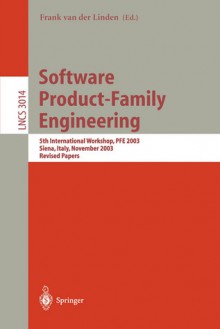 Frank van der Linden (Ed.)

LNCS 3014

Software Product-Family Engineering

5th International Workshop, PFE 2003
Siena, Italy, November 2003
Revised Papers

Springer